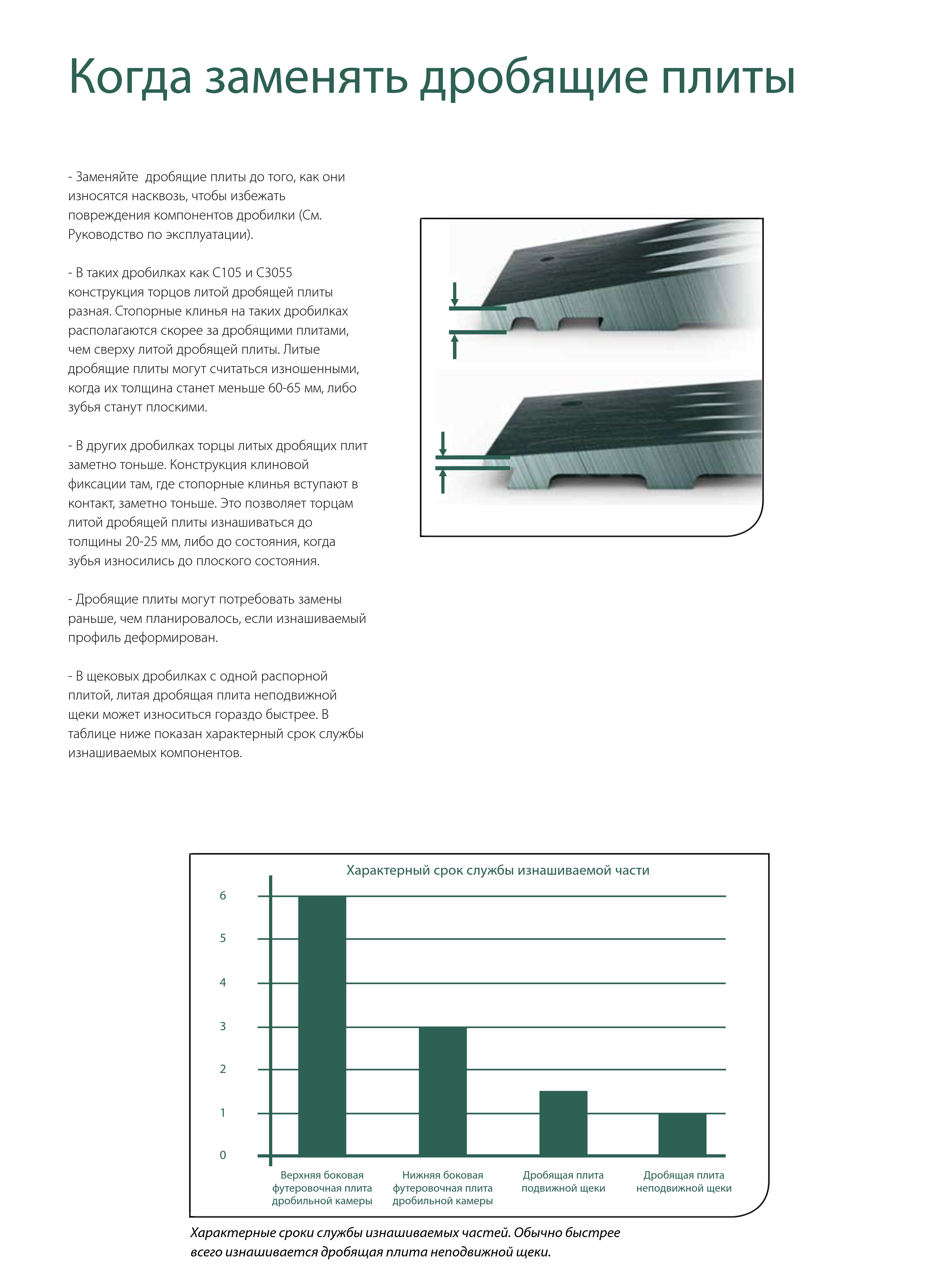 Когда заменять дробящие плиты

- Заменяйте  дробящие плиты до того, как они износятся насквозь, чтобы избежать повреждения компонентов дробилки (См. Руководство по эксплуатации).

- В таких дробилках как C105 и C3055 конструкция торцов литой дробящей плиты разная. Стопорные клинья на таких дробилках располагаются скорее за дробящими плитами, чем сверху литой дробящей плиты. Литые дробящие плиты могут считаться изношенными, когда их толщина станет меньше 60-65 мм, либо зубья станут плоскими.

- В других дробилках торцы литых дробящих плит заметно тоньше. Конструкция клиновой фиксации там, где стопорные клинья вступают в контакт, заметно тоньше. Это позволяет торцам литой дробящей плиты изнашиваться до толщины 20-25 мм, либо до состояния, когда зубья износились до плоского состояния.

- Дробящие плиты могут потребовать замены раньше, чем планировалось, если изнашиваемый профиль деформирован.

- В щековых дробилках с одной распорной плитой, литая дробящая плита неподвижной щеки может износиться гораздо быстрее. В таблице ниже показан характерный срок службы изнашиваемых компонентов.

Характерный срок службы изнашиваемой части

6
5
4
3
2
1
0

Верхняя боковая футеровочная плита дробильной камеры
Нижняя боковая футеровочная плита дробильной камеры
Дробящая плита подвижной щеки
Дробящая плита неподвижной щеки

Характерные сроки службы изнашиваемых частей. Обычно быстрее всего изнашивается дробящая плита неподвижной щеки.